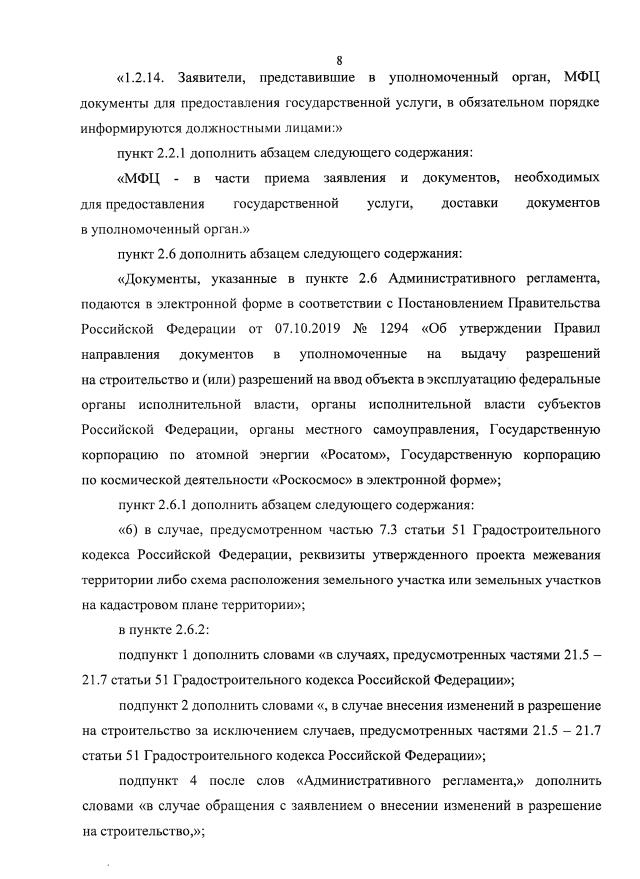 8

«1.2.14. Заявители, представившие в уполномоченный орган, МФЦ документы для предоставления государственной услуги, в обязательном порядке информируются должностными лицами:»

пункт 2.2.1 дополнить абзацем следующего содержания:

«МФЦ - в части приема заявления и документов, необходимых для предоставления государственной услуги, доставки документов в уполномоченный орган.»

пункт 2.6 дополнить абзацем следующего содержания:

«Документы, указанные в пункте 2.6 Административного регламента, подаются в электронной форме в соответствии с Постановлением Правительства Российской Федерации от 07.10.2019 № 1294 «Об утверждении Правил направления документов в уполномоченные на выдачу разрешений на строительство и (или) разрешений на ввод объекта в эксплуатацию федеральные органы исполнительной власти, органы исполнительной власти субъектов Российской Федерации, органы местного самоуправления, Государственную корпорацию по атомной энергии «Росатом», Государственную корпорацию по космической деятельности «Роскосмос» в электронной форме»;

пункт 2.6.1 дополнить абзацем следующего содержания:

«6) в случае, предусмотренном частью 7.3 статьи 51 Градостроительного кодекса Российской Федерации, реквизиты утвержденного проекта межевания территории либо схема расположения земельного участка или земельных участков на кадастровом плане территории»;

в пункте 2.6.2:

подпункт 1 дополнить словами «в случаях, предусмотренных частями 21.5 – 21.7 статьи 51 Градостроительного кодекса Российской Федерации»;

подпункт 2 дополнить словами «, в случае внесения изменений в разрешение на строительство за исключением случаев, предусмотренных частями 21.5 – 21.7 статьи 51 Градостроительного кодекса Российской Федерации»;

подпункт 4 после слов «Административного регламента,» дополнить словами «в случае обращения с заявлением о внесении изменений в разрешение на строительство,»;